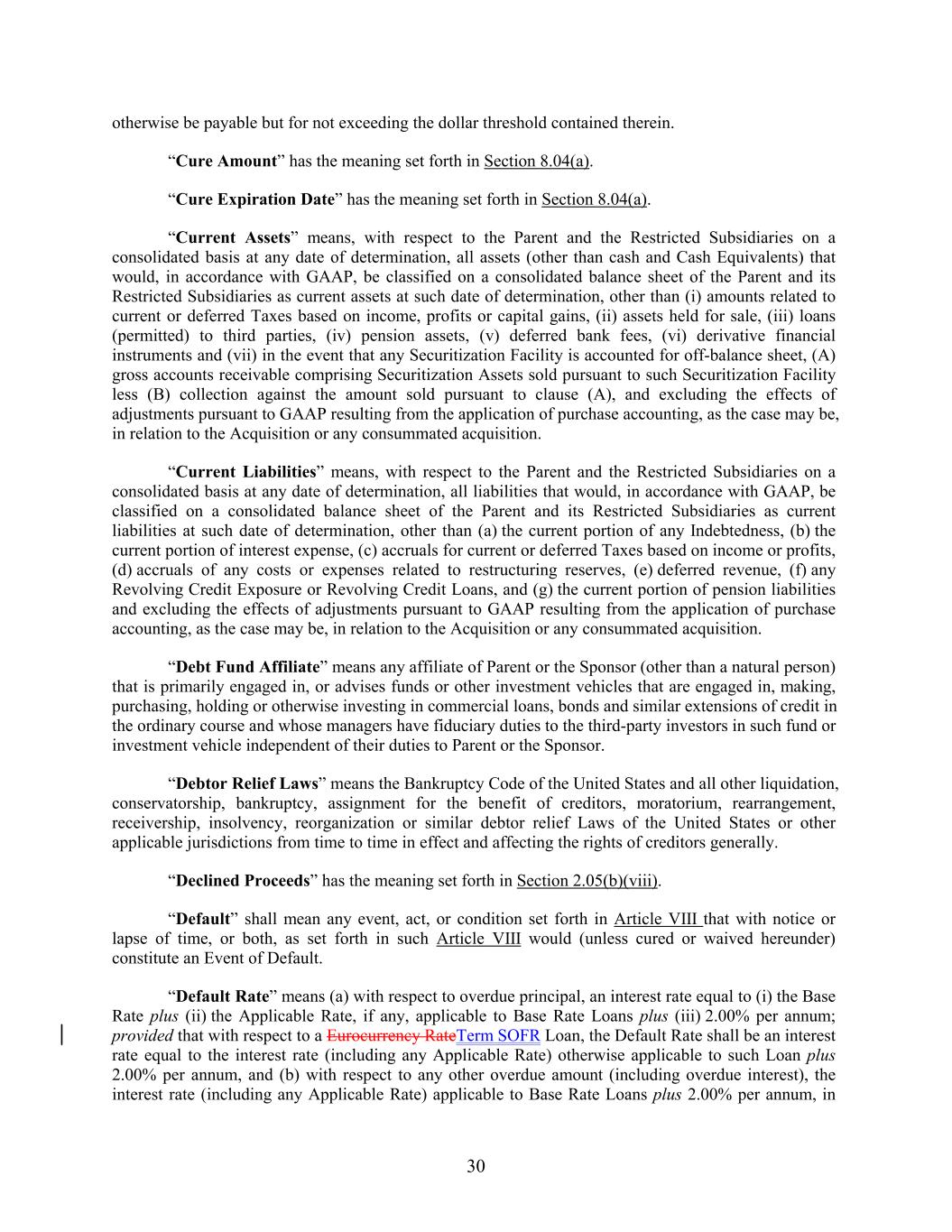 otherwise be payable but for not exceeding the dollar threshold contained therein.

“Cure Amount” has the meaning set forth in Section 8.04(a).

“Cure Expiration Date” has the meaning set forth in Section 8.04(a).

“Current Assets” means, with respect to the Parent and the Restricted Subsidiaries on a consolidated basis at any date of determination, all assets (other than cash and Cash Equivalents) that would, in accordance with GAAP, be classified on a consolidated balance sheet of the Parent and its Restricted Subsidiaries as current assets at such date of determination, other than (i) amounts related to current or deferred Taxes based on income, profits or capital gains, (ii) assets held for sale, (iii) loans (permitted) to third parties, (iv) pension assets, (v) deferred bank fees, (vi) derivative financial instruments and (vii) in the event that any Securitization Facility is accounted for off-balance sheet, (A) gross accounts receivable comprising Securitization Assets sold pursuant to such Securitization Facility less (B) collection against the amount sold pursuant to clause (A), and excluding the effects of adjustments pursuant to GAAP resulting from the application of purchase accounting, as the case may be, in relation to the Acquisition or any consummated acquisition.

“Current Liabilities” means, with respect to the Parent and the Restricted Subsidiaries on a consolidated basis at any date of determination, all liabilities that would, in accordance with GAAP, be classified on a consolidated balance sheet of the Parent and its Restricted Subsidiaries as current liabilities at such date of determination, other than (a) the current portion of any Indebtedness, (b) the current portion of interest expense, (c) accruals for current or deferred Taxes based on income or profits, (d) accruals of any costs or expenses related to restructuring reserves, (e) deferred revenue, (f) any Revolving Credit Exposure or Revolving Credit Loans, and (g) the current portion of pension liabilities and excluding the effects of adjustments pursuant to GAAP resulting from the application of purchase accounting, as the case may be, in relation to the Acquisition or any consummated acquisition.

“Debt Fund Affiliate” means any affiliate of Parent or the Sponsor (other than a natural person) that is primarily engaged in, or advises funds or other investment vehicles that are engaged in, making, purchasing, holding or otherwise investing in commercial loans, bonds and similar extensions of credit in the ordinary course and whose managers have fiduciary duties to the third-party investors in such fund or investment vehicle independent of their duties to Parent or the Sponsor.

“Debtor Relief Laws” means the Bankruptcy Code of the United States and all other liquidation, conservatorship, bankruptcy, assignment for the benefit of creditors, moratorium, rearrangement, receivership, insolvency, reorganization or similar debtor relief Laws of the United States or other applicable jurisdictions from time to time in effect and affecting the rights of creditors generally.

“Declined Proceeds” has the meaning set forth in Section 2.05(b)(viii).

“Default” shall mean any event, act, or condition set forth in Article VIII that with notice or lapse of time, or both, as set forth in such Article VIII would (unless cured or waived hereunder) constitute an Event of Default.

“Default Rate” means (a) with respect to overdue principal, an interest rate equal to (i) the Base Rate plus (ii) the Applicable Rate, if any, applicable to Base Rate Loans plus (iii) 2.00% per annum; provided that with respect to a Eurocurrency RateTerm SOFR Loan, the Default Rate shall be an interest rate equal to the interest rate (including any Applicable Rate) otherwise applicable to such Loan plus 2.00% per annum, and (b) with respect to any other overdue amount (including overdue interest), the interest rate (including any Applicable Rate) applicable to Base Rate Loans plus 2.00% per annum, in

30